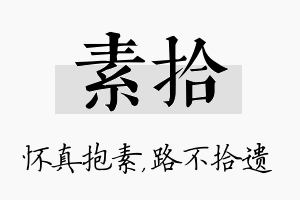 素拾

怀真抱素,路不拾遗